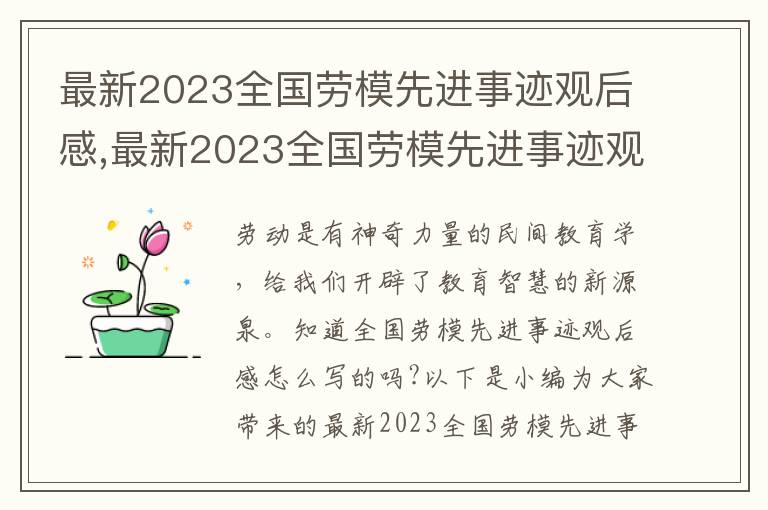 最新2023全国劳模先进事迹观后感,最新2023全国劳模先进事迹观

劳动是有神奇力量的民间教育学，给我们开辟了教育智慧的新源泉。知道全国劳模先进事迹观后感怎么写的吗?以下是小编为大家带来的最新2023全国劳模先进事